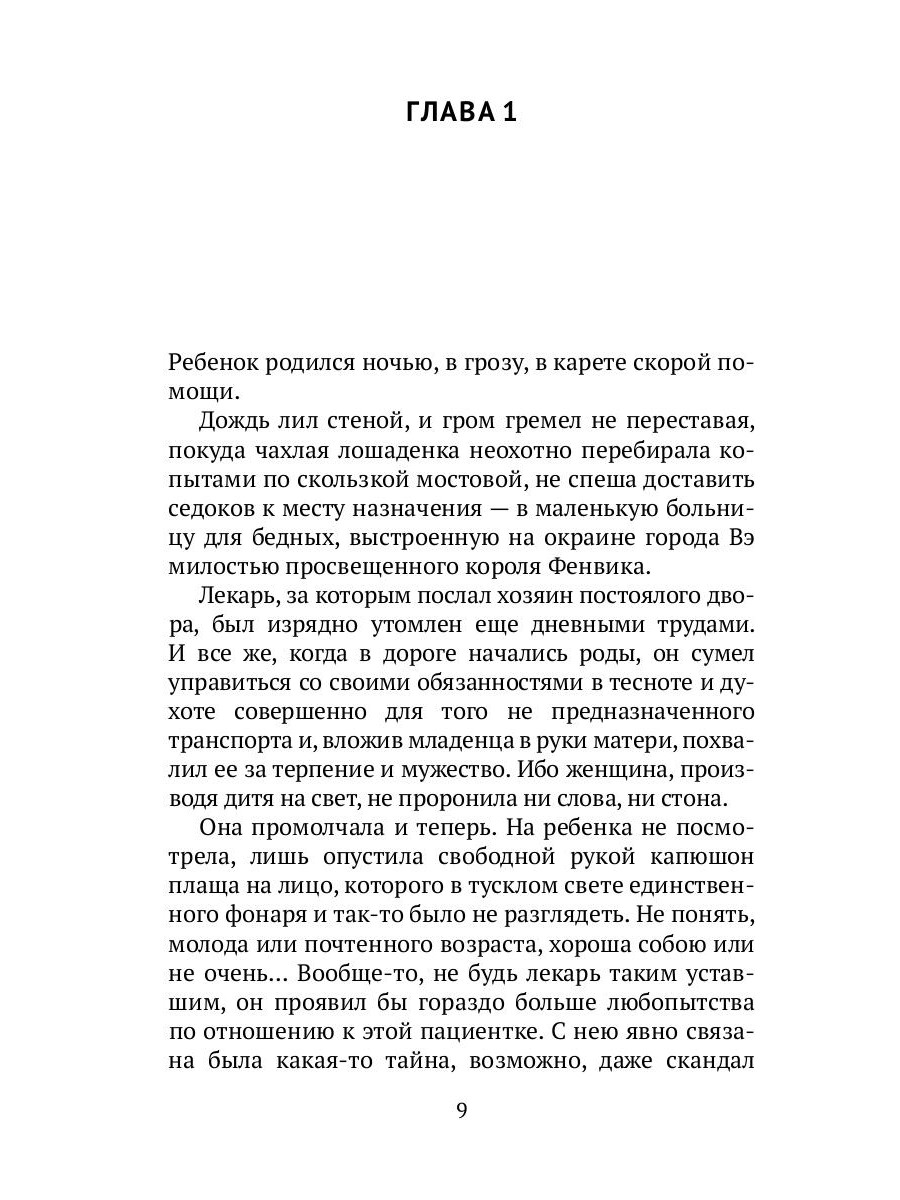 ГЛАВА 1

Ребенок родился ночью, в грозу, в карете скорой помощи.

Дождь лил стеной, и гром гремел не переставая, покуда чахлая лошаденка неохотно перебирала копытами по скользкой мостовой, не спеша доставить седоков к месту назначения — в маленькую больницу для бедных, выстроенную на окраине города Вэ милостью просвещенного короля Фенвика.

Лекарь, за которым послал хозяин постоялого двора, был изрядно утомлен еще дневными трудами. И все же, когда в дороге начались роды, он сумел управиться со своими обязанностями в тесноте и духоте совершенно для того не предназначенного транспорта и, вложив младенца в руки матери, похвалил ее за терпение и мужество. Ибо женщина, производя дитя на свет, не проронила ни слова, ни стона.

Она промолчала и теперь. На ребенка не посмотрела, лишь опустила свободной рукой капюшон плаща на лицо, которого в тусклом свете единственного фонаря и так-то было не разглядеть. Не понять, молода или почтенного возраста, хороша собою или не очень... Вообще-то, не будь лекарь таким уставшим, он проявил бы гораздо больше любопытства по отношению к этой пациентке. С нею явно связана была какая-то тайна, возможно, даже скандал

9